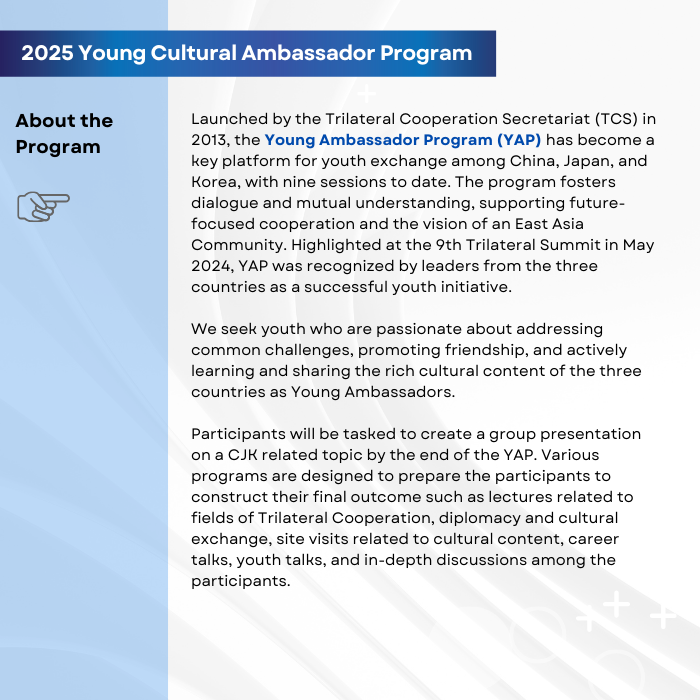 2025 Young Cultural Ambassador Program

About the Program

Launched by the Trilateral Cooperation Secretariat (TCS) in 2013, the Young Ambassador Program (YAP) has become a key platform for youth exchange among China, Japan, and Korea, with nine sessions to date. The program fosters dialogue and mutual understanding, supporting future-focused cooperation and the vision of an East Asia Community. Highlighted at the 9th Trilateral Summit in May 2024, YAP was recognized by leaders from the three countries as a successful youth initiative.

We seek youth who are passionate about addressing common challenges, promoting friendship, and actively learning and sharing the rich cultural content of the three countries as Young Ambassadors.

Participants will be tasked to create a group presentation on a CJK related topic by the end of the YAP. Various programs are designed to prepare the participants to construct their final outcome such as lectures related to fields of Trilateral Cooperation, diplomacy and cultural exchange, site visits related to cultural content, career talks, youth talks, and in-depth discussions among the participants.